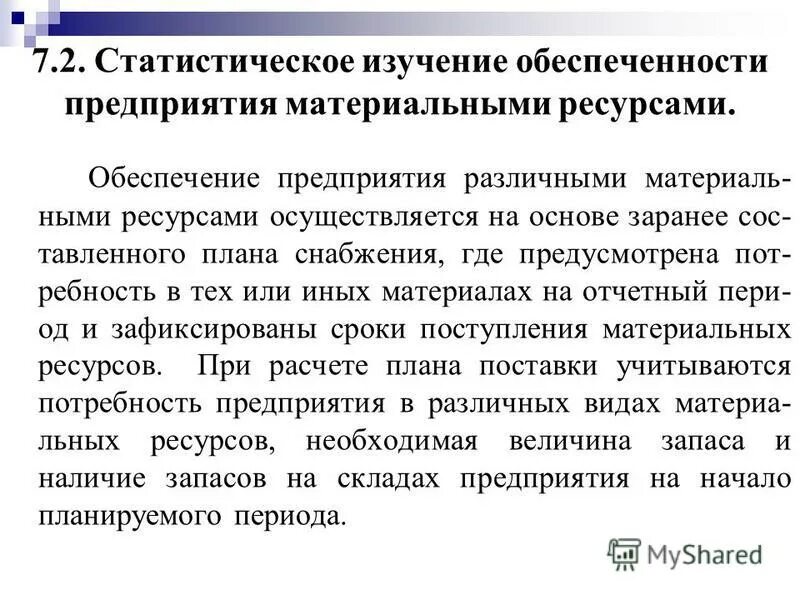 7.2. Статистическое изучение обеспеченности предприятия материальными ресурсами.

Обеспечение предприятия различными материальными ресурсами осуществляется на основе заранее составленного плана снабжения, где предусмотрена потребность в тех или иных материалах на отчетный период и зафиксированы сроки поступления материальных ресурсов. При расчете плана поставки учитываются потребность предприятия в различных видах материальных ресурсов, необходимая величина запаса и наличие запасов на складах предприятия на начало планируемого периода.

MyShared